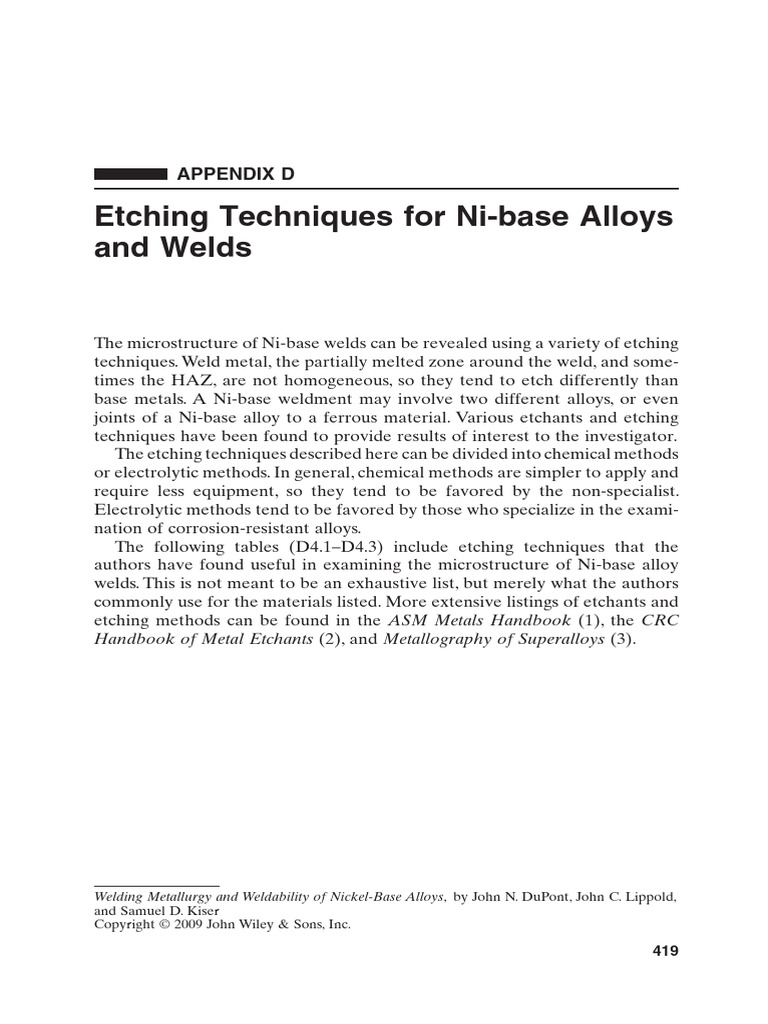 APPENDIX D

Etching Techniques for Ni-base Alloys and Welds

The microstructure of Ni-base welds can be revealed using a variety of etching techniques. Weld metal, the partially melted zone around the weld, and sometimes the HAZ, are not homogeneous, so they tend to etch differently than base metals. A Ni-base weldment may involve two different alloys, or even joints of a Ni-base alloy to a ferrous material. Various etchants and etching techniques have been found to provide results of interest to the investigator.

The etching techniques described here can be divided into chemical methods or electrolytic methods. In general, chemical methods are simpler to apply and require less equipment, so they tend to be favored by the non-specialist. Electrolytic methods tend to be favored by those who specialize in the examination of corrosion-resistant alloys.

The following tables (D4.1–D4.3) include etching techniques that the authors have found useful in examining the microstructure of Ni-base alloy welds. This is not meant to be an exhaustive list, but merely what the authors commonly use for the materials listed. More extensive listings of etchants and etching methods can be found in the ASM Metals Handbook (1), the CRC Handbook of Metal Etchants (2), and Metallography of Superalloys (3).

Welding Metallurgy and Weldability of Nickel-Base Alloys, by John N. DuPont, John C. Lippold, and Samuel D. Kiser
Copyright © 2009 John Wiley & Sons, Inc.

419